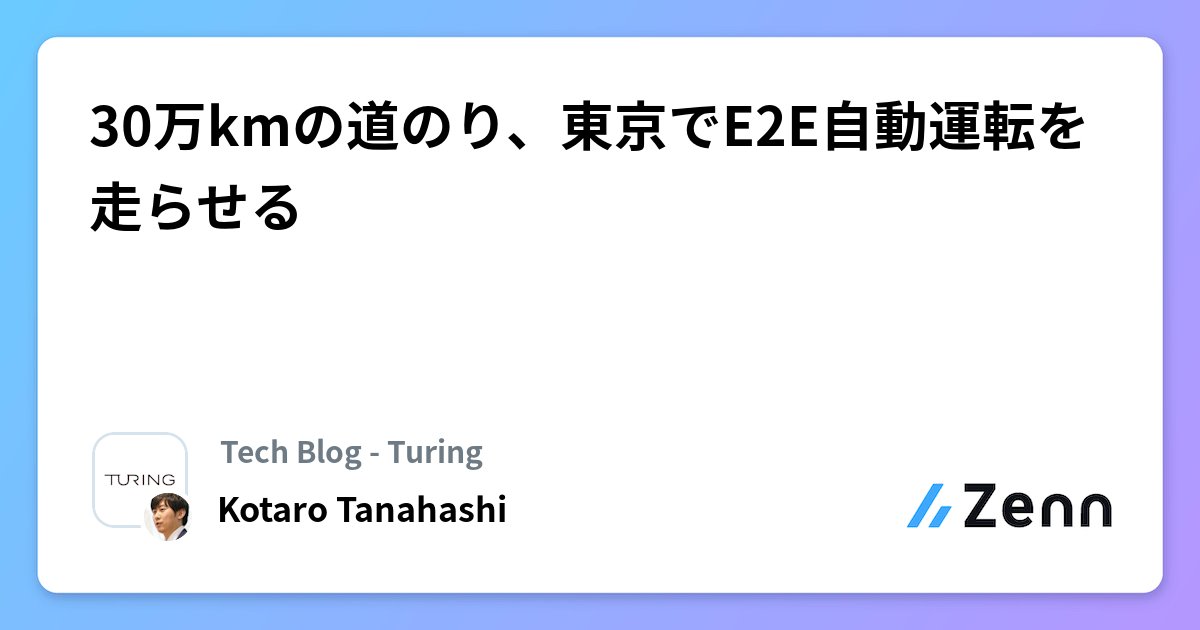 30万kmの道のり、東京でE2E自動運転を走らせる

TURING

Tech Blog - Turing

Kotaro Tanahashi

Zenn